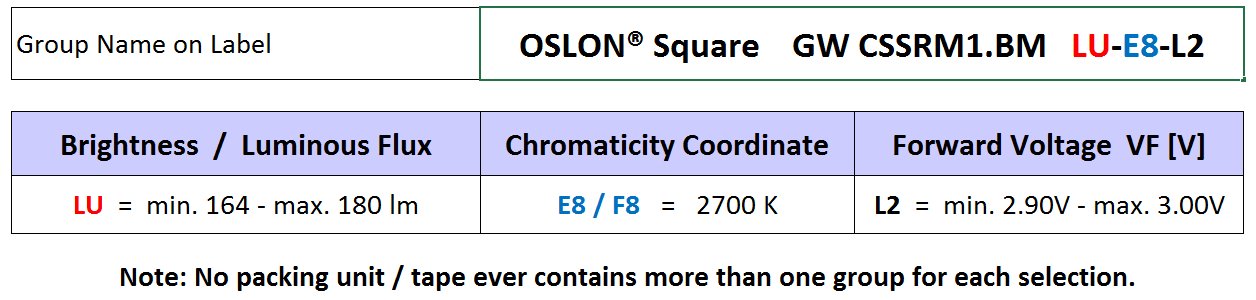 | Group Name on Label | OSLON® Square GW CSSRM1.BM LU-E8-L2 |
|---|---|

| Brightness / Luminous Flux | Chromaticity Coordinate | Forward Voltage VF [V] |
|---|---|---|
| LU = min. 164 - max. 180 lm | E8 / F8 = 2700 K | L2 = min. 2.90V - max. 3.00V |

Note: No packing unit / tape ever contains more than one group for each selection.